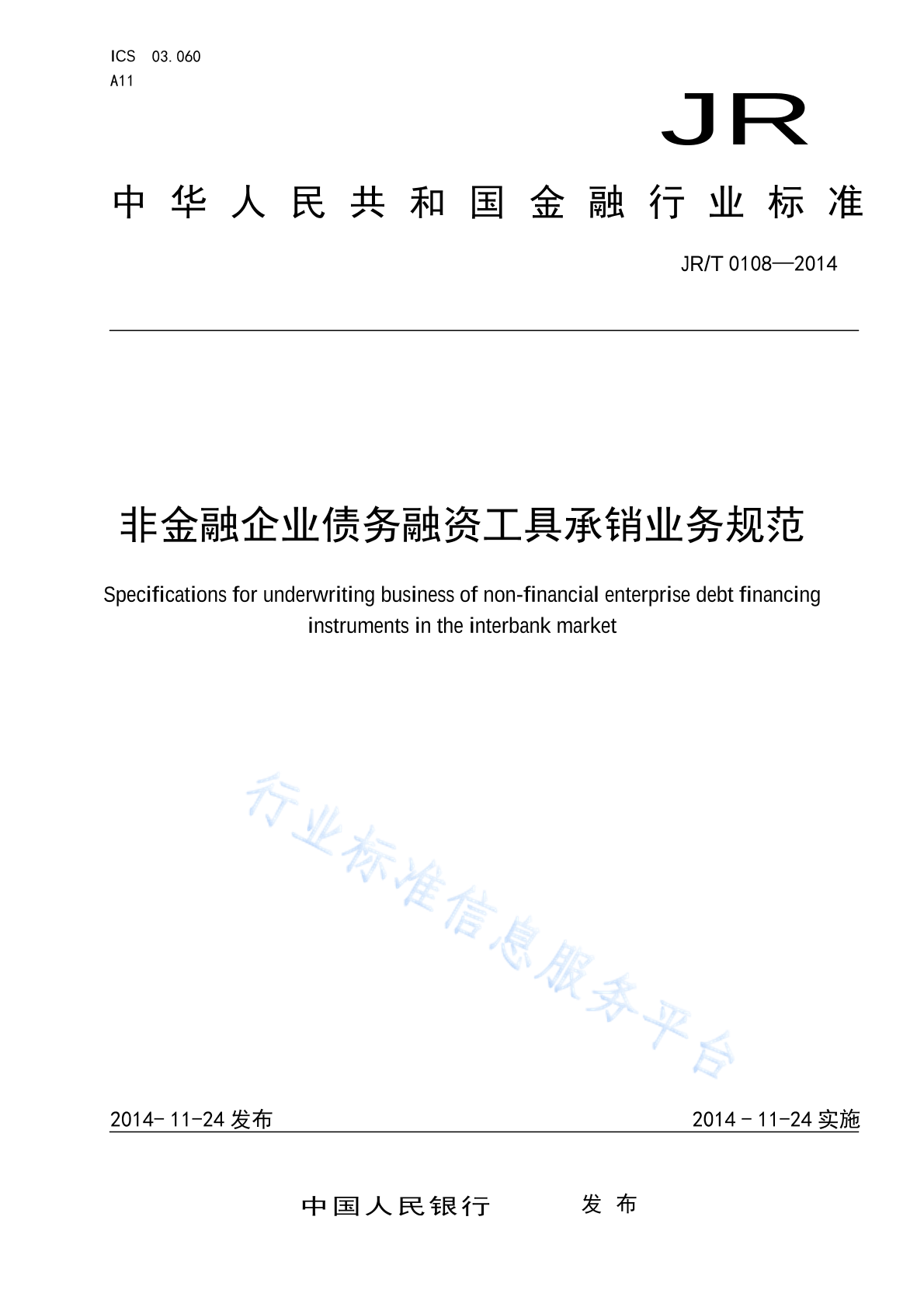 ICS 03.060
A11

JR

中华人民共和国金融行业标准

JR/T 0108—2014

非金融企业债务融资工具承销业务规范

Specifications for underwriting business of non-financial enterprise debt financing instruments in the interbank market

行业标准信息服务平台

2014-11-24 发布

2014-11-24 实施

中国人民银行 发布